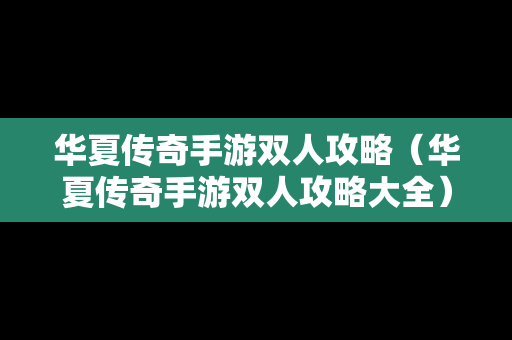 华夏传奇手游双人攻略（华夏传奇手游双人攻略大全）